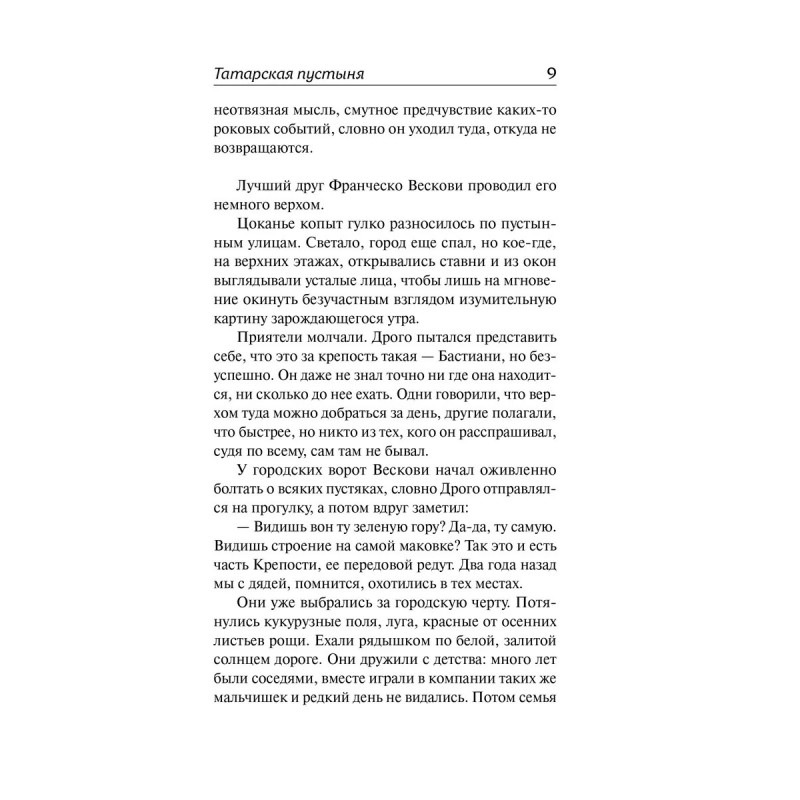 Татарская пустыня 9

неотвязная мысль, смутное предчувствие каких-то роковых событий, словно он уходил туда, откуда не возвращаются.

Лучший друг Франческо Вескови проводил его немного верхом.

Цоканье копыт гулко разносилось по пустынным улицам. Светало, город еще спал, но кое-где, на верхних этажах, открывались ставни и из окон выглядывали усталые лица, чтобы лишь на мгновение окинуть безучастным взглядом изумительную картину зарождающегося утра.

Приятели молчали. Дрого пытался представить себе, что это за крепость такая — Бастиани, но безуспешно. Он даже не знал точно ни где она находится, ни сколько до нее ехать. Одни говорили, что верхом туда можно добраться за день, другие полагали, что быстрее, но никто из тех, кого он расспрашивал, судя по всему, сам там не бывал.

У городских ворот Вескови начал оживленно болтать о всяких пустяках, словно Дрого отправлялся на прогулку, а потом вдруг заметил:

— Видишь вон ту зеленую гору? Да-да, ту самую. Видишь строение на самой маковке? Так это и есть часть Крепости, ее передовой редут. Два года назад мы с дядей, помнится, охотились в тех местах.

Они уже выбрались за городскую черту. Потянулись кукурузные поля, луга, красные от осенних листьев рощи. Ехали рядышком по белой, залитой солнцем дороге. Они дружили с детства: много лет были соседями, вместе играли в компании таких же мальчишек и редкий день не видались. Потом семья